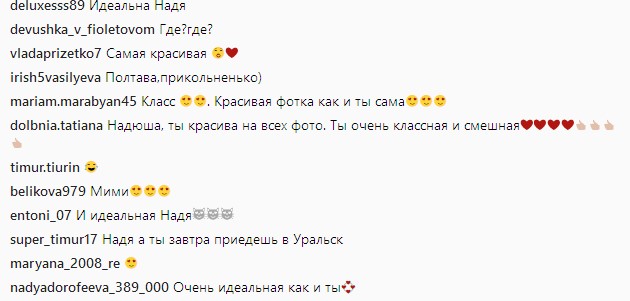 deluxesss89 Идеальна Надя

devushka_v_fioletovom Где?где?

vladaprizetko7 Самая красивая 😚❤

irish5vasilyeva Полтава,прикольненько)

mariam.marabyan45 Класс 😊😊. Красивая фотка как и ты сама😊😊😊

dolbnia.tatiana Надюша, ты красива на всех фото. Ты очень классная и смешная❤❤❤❤👍👍👍👍

timur.tiurin 😜

belikova979 Мими😊😊😊

entoni_07 И идеальная Надя😻😻😻

super_timur17 Надя а ты завтра приедешь в Уральск

maryana_2008_re 😊

nadyadorofeeva_389_000 Очень идеальная как и ты💞